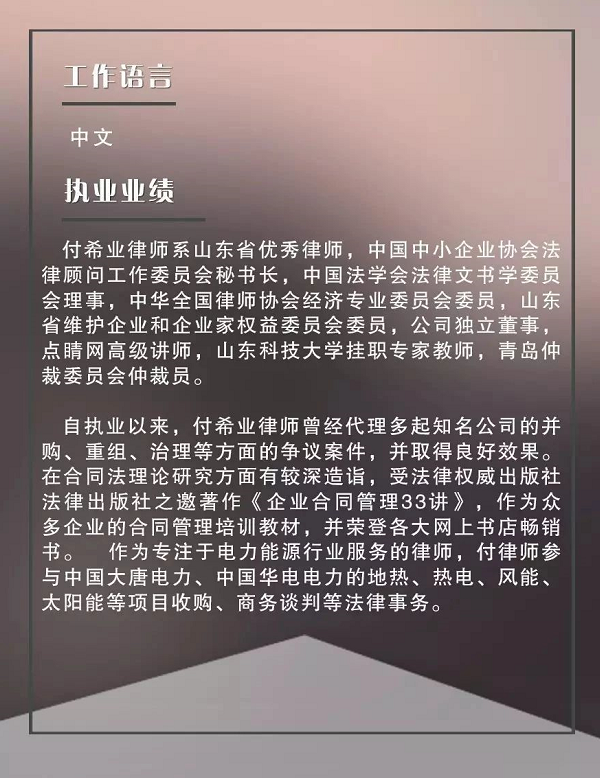 工作语言

中文

执业业绩

付希业律师系山东省优秀律师，中国中小企业协会法律顾问工作委员会秘书长，中国法学会法律文书学委员会理事，中华全国律师协会经济专业委员会委员，山东省维护企业和企业家权益委员会委员，公司独立董事，点睛网高级讲师，山东科技大学挂职专家教师，青岛仲裁委员会仲裁员。

自执业以来，付希业律师曾经代理多起知名公司的并购、重组、治理等方面的争议案件，并取得良好效果。在合同法理论研究方面有较深造诣，受法律权威出版社法律出版社之邀著作《企业合同管理33讲》，作为众多企业的合同管理培训教材，并荣登各大网上书店畅销书。 作为专注于电力能源行业服务的律师，付律师参与中国大唐电力、中国华电电力的地热、热电、风能、太阳能等项目收购、商务谈判等法律事务。